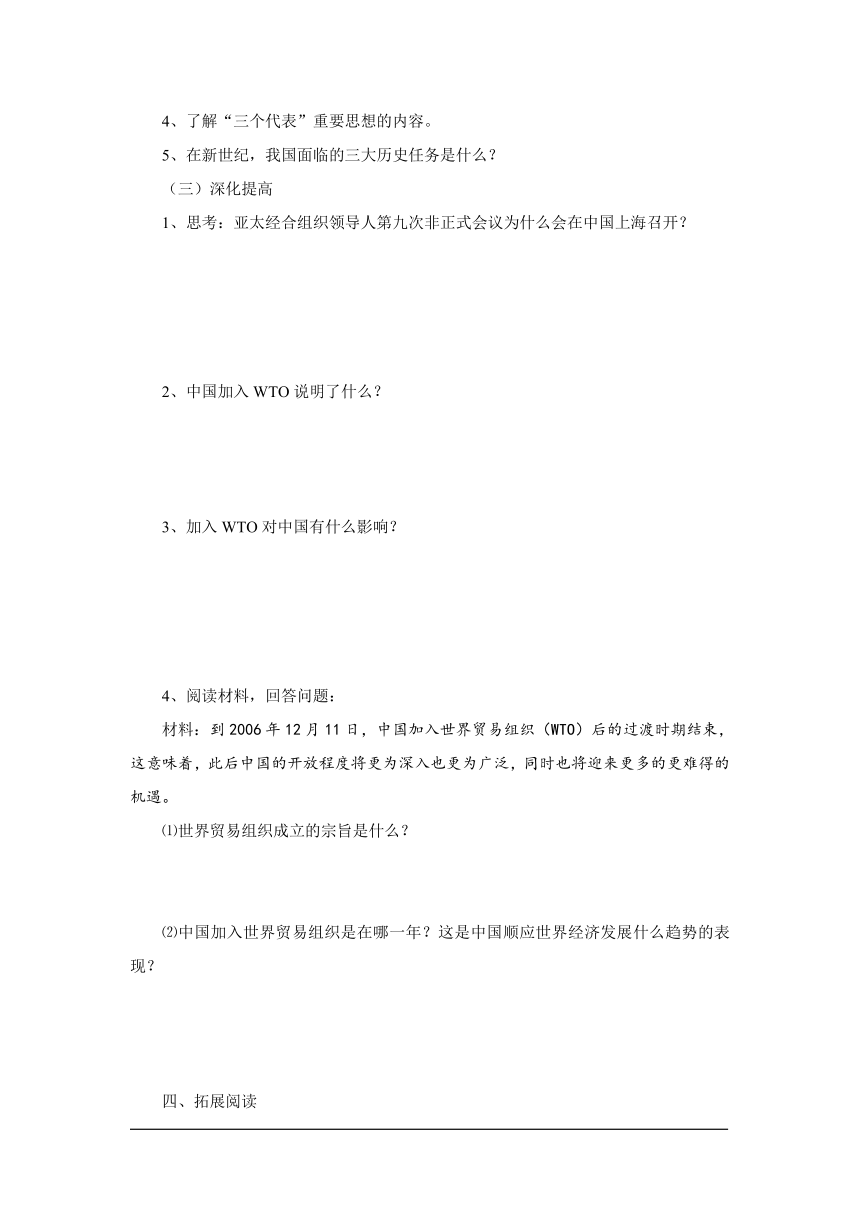 4、了解“三个代表”重要思想的内容。

5、在新世纪，我国面临的三大历史任务是什么？

（三）深化提高

1、思考：亚太经合组织领导人第九次非正式会议为什么会在中国上海召开？

2、中国加入 WTO 说明了什么？

3、加入 WTO 对中国有什么影响？

4、阅读材料，回答问题：

材料：到 2006 年 12 月 11 日，中国加入世界贸易组织（WTO）后的过渡时期结束，这意味着，此后中国的开放程度将更为深入也更为广泛，同时也将迎来更多的更难得的机遇。

⑴世界贸易组织成立的宗旨是什么？

⑵中国加入世界贸易组织是在哪一年？这是中国顺应世界经济发展什么趋势的表现？

四、拓展阅读